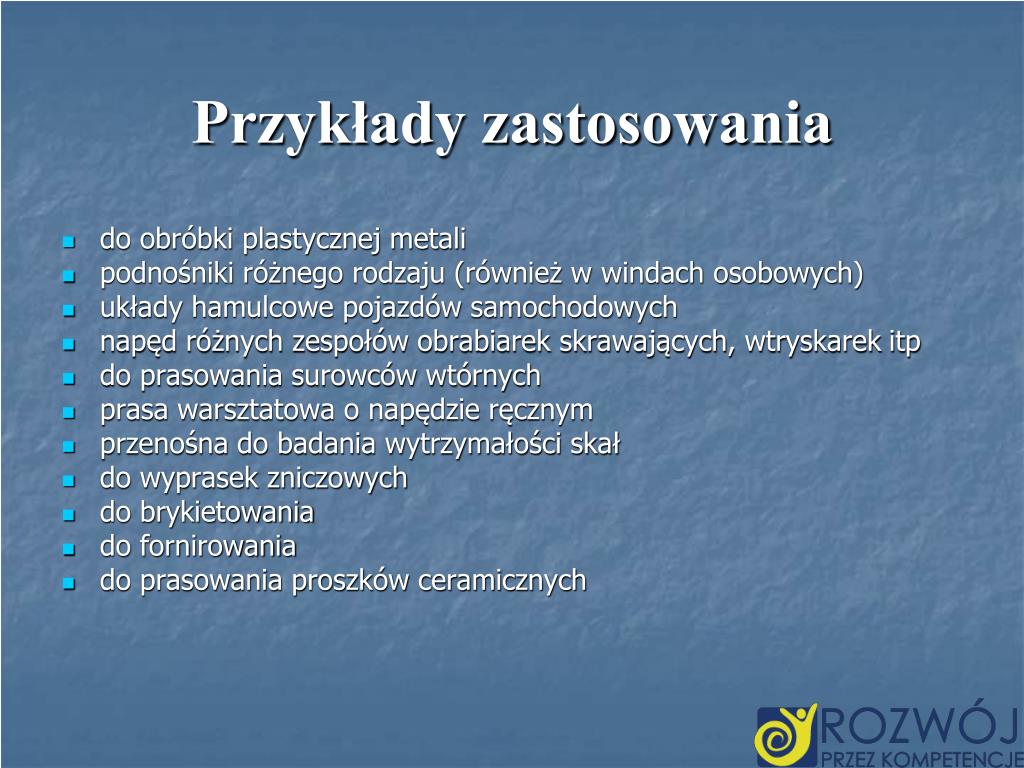 Przykłady zastosowania

- do obróbki plastycznej metali
- podnośniki różnego rodzaju (również w windach osobowych)
- układy hamulcowe pojazdów samochodowych
- napęd różnych zespołów obrabiarek skrawających, wtryskarek itp
- do prasowania surowców wtórnych
- prasa warsztatowa o napędzie ręcznym
- przenośna do badania wytrzymałości skał
- do wyprasek zniczowych
- do brykietowania
- do fornirowania
- do prasowania proszków ceramicznych

ROZWÓJ
PRZEZ KOMPETENCJE